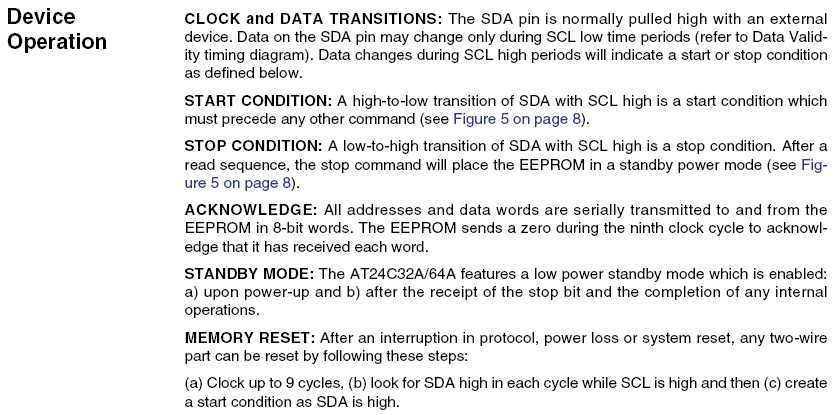 Device Operation

CLOCK and DATA TRANSITIONS: The SDA pin is normally pulled high with an external device. Data on the SDA pin may change only during SCL low time periods (refer to Data Validity timing diagram). Data changes during SCL high periods will indicate a start or stop condition as defined below.

START CONDITION: A high-to-low transition of SDA with SCL high is a start condition which must precede any other command (see Figure 5 on page 8).

STOP CONDITION: A low-to-high transition of SDA with SCL high is a stop condition. After a read sequence, the stop command will place the EEPROM in a standby power mode (see Figure 5 on page 8).

ACKNOWLEDGE: All addresses and data words are serially transmitted to and from the EEPROM in 8-bit words. The EEPROM sends a zero during the ninth clock cycle to acknowledge that it has received each word.

STANDBY MODE: The AT24C32A/64A features a low power standby mode which is enabled: a) upon power-up and b) after the receipt of the stop bit and the completion of any internal operations.

MEMORY RESET: After an interruption in protocol, power loss or system reset, any two-wire part can be reset by following these steps:

(a) Clock up to 9 cycles, (b) look for SDA high in each cycle while SCL is high and then (c) create a start condition as SDA is high.